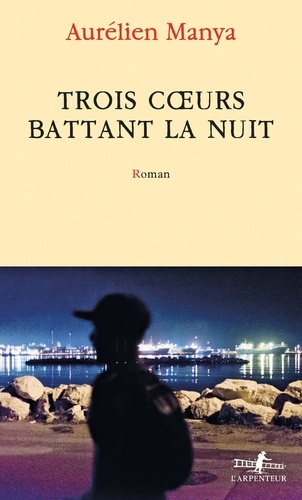 Aurélien Manya

TROIS CŒURS BATTANT LA NUIT

Roman

L'ARPENTEUR